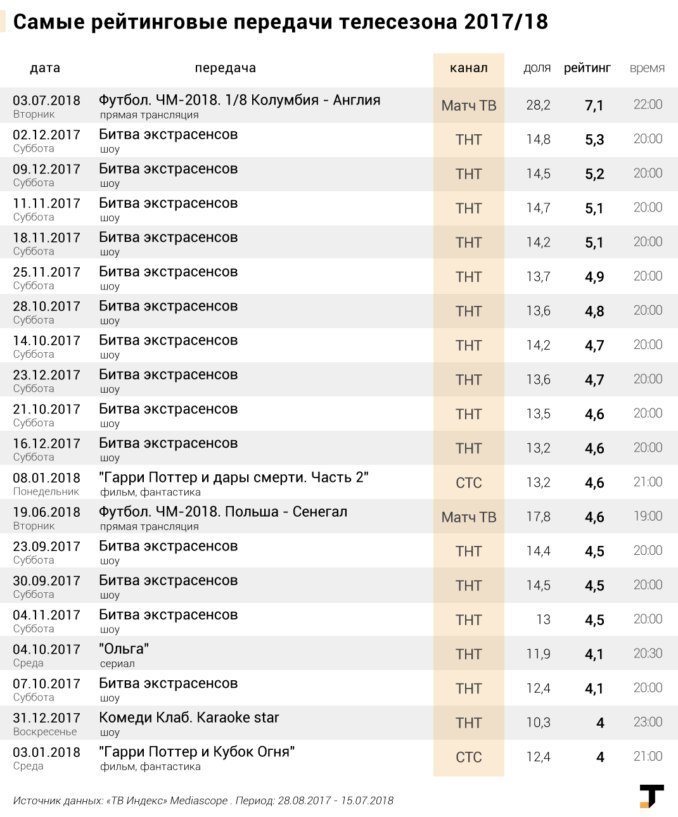 Самые рейтинговые передачи телесезона 2017/18

| дата | передача | канал | доля | рейтинг | время |
|---|---|---|---|---|---|
| 03.07.2018 Вторник | Футбол. ЧМ-2018. 1/8 Колумбия - Англия прямая трансляция | Матч ТВ | 28,2 | 7,1 | 22:00 |
| 02.12.2017 Суббота | Битва экстрасенсов шоу | ТНТ | 14,8 | 5,3 | 20:00 |
| 09.12.2017 Суббота | Битва экстрасенсов шоу | ТНТ | 14,5 | 5,2 | 20:00 |
| 11.11.2017 Суббота | Битва экстрасенсов шоу | ТНТ | 14,7 | 5,1 | 20:00 |
| 18.11.2017 Суббота | Битва экстрасенсов шоу | ТНТ | 14,2 | 5,1 | 20:00 |
| 25.11.2017 Суббота | Битва экстрасенсов шоу | ТНТ | 13,7 | 4,9 | 20:00 |
| 28.10.2017 Суббота | Битва экстрасенсов шоу | ТНТ | 13,6 | 4,8 | 20:00 |
| 14.10.2017 Суббота | Битва экстрасенсов шоу | ТНТ | 14,2 | 4,7 | 20:00 |
| 23.12.2017 Суббота | Битва экстрасенсов шоу | ТНТ | 13,6 | 4,7 | 20:00 |
| 21.10.2017 Суббота | Битва экстрасенсов шоу | ТНТ | 13,5 | 4,6 | 20:00 |
| 16.12.2017 Суббота | Битва экстрасенсов шоу | ТНТ | 13,2 | 4,6 | 20:00 |
| 08.01.2018 Понедельник | "Гарри Поттер и дары смерти. Часть 2" фильм, фантастика | СТС | 13,2 | 4,6 | 21:00 |
| 19.06.2018 Вторник | Футбол. ЧМ-2018. Польша - Сенегал прямая трансляция | Матч ТВ | 17,8 | 4,6 | 19:00 |
| 23.09.2017 Суббота | Битва экстрасенсов шоу | ТНТ | 14,4 | 4,5 | 20:00 |
| 30.09.2017 Суббота | Битва экстрасенсов шоу | ТНТ | 14,5 | 4,5 | 20:00 |
| 04.11.2017 Суббота | Битва экстрасенсов шоу | ТНТ | 13 | 4,5 | 20:00 |
| 04.10.2017 Среда | "Ольга" сериал | ТНТ | 11,9 | 4,1 | 20:30 |
| 07.10.2017 Суббота | Битва экстрасенсов шоу | ТНТ | 12,4 | 4,1 | 20:00 |
| 31.12.2017 Воскресенье | Комеди Клаб. Karaoke star шоу | ТНТ | 10,3 | 4 | 23:00 |
| 03.01.2018 Среда | "Гарри Поттер и Кубок Огня" фильм, фантастика | СТС | 12,4 | 4 | 21:00 |

Источник данных: «ТВ Индекс» Mediascope . Период: 28.08.2017 - 15.07.2018